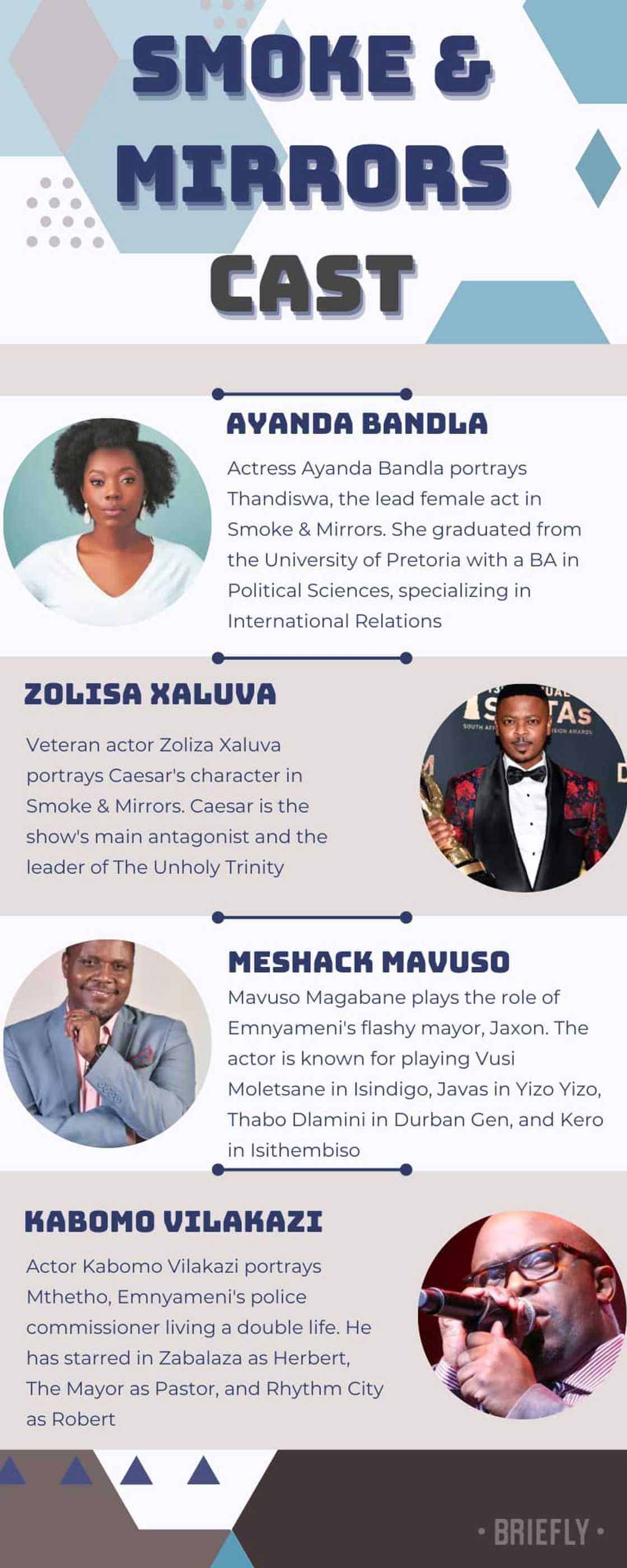 SMOKE & MIRRORS CAST

AYANDA BANDLA

Actress Ayanda Bandla portrays Thandiswa, the lead female act in Smoke & Mirrors. She graduated from the University of Pretoria with a BA in Political Sciences, specializing in International Relations

ZOLISA XALUVA

Veteran actor Zoliza Xaluva portrays Caesar's character in Smoke & Mirrors. Caesar is the show's main antagonist and the leader of The Unholy Trinity

MESHACK MAVUSO

Mavuso Magabane plays the role of Emnyameni's flashy mayor, Jaxon. The actor is known for playing Vusi Moletsane in Isindigo, Javas in Yizo Yizo, Thabo Dlamini in Durban Gen, and Kero in Isithembiso

KABOMO VILAKAZI

Actor Kabomo Vilakazi portrays Mthetho, Emnyameni's police commissioner living a double life. He has starred in Zabalaza as Herbert, The Mayor as Pastor, and Rhythm City as Robert

• BRIEFLY •